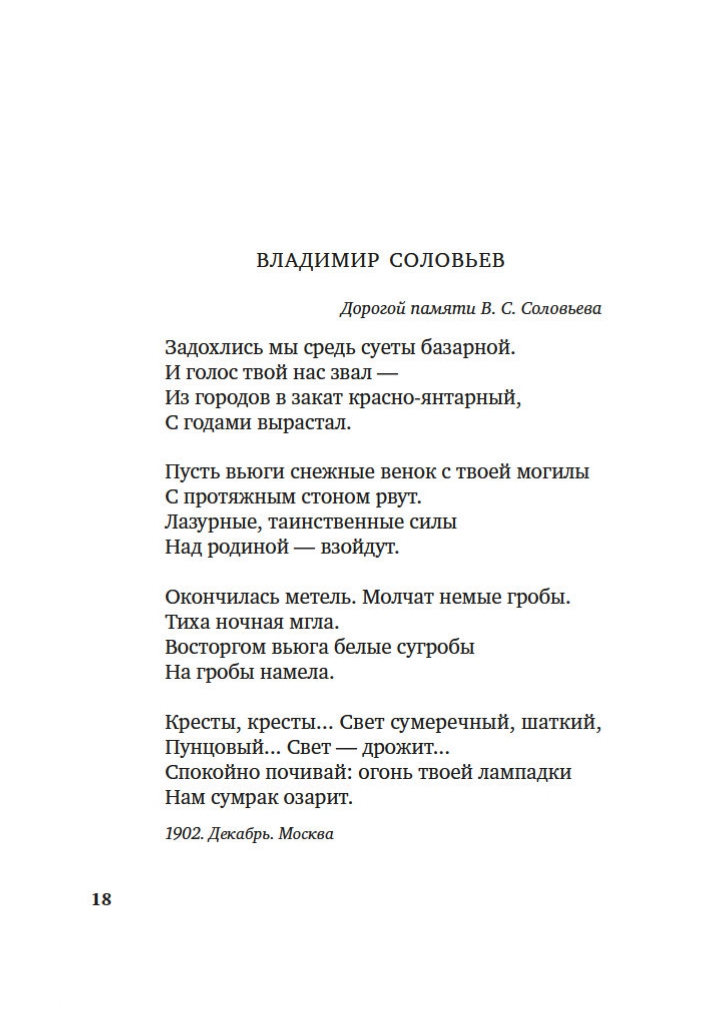 ВЛАДИМИР СОЛОВЬЕВ

Дорогой памяти В. С. Соловьева

Задохлись мы средь суеты базарной.
И голос твой нас звал —
Из городов в закат красно-янтарный,
С годами вырастал.

Пусть вьюги снежные венок с твоей могилы
С протяжным стоном рвут.
Лазурные, таинственные силы
Над родиной — взойдут.

Окончилась метель. Молчат немые гробы.
Тиха ночная мгла.
Восторгом вьюга белые сугробы
На гробы намела.

Кресты, кресты... Свет сумеречный, шаткий,
Пунцовый... Свет — дрожит...
Спокойно почивай: огонь твоей лампадки
Нам сумрак озарит.

1902. Декабрь. Москва

18